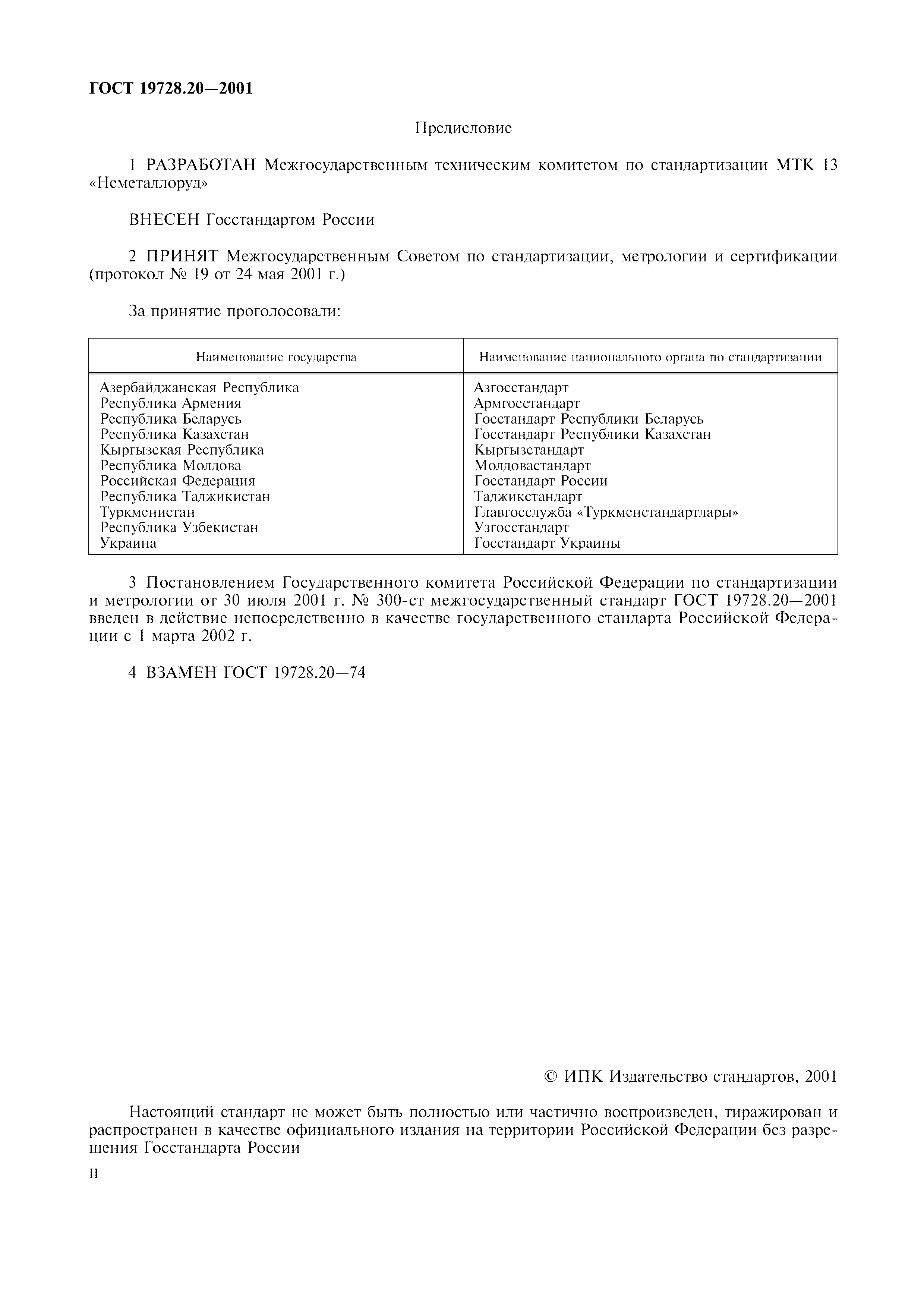 ГОСТ 19728.20—2001

Предисловие

1 РАЗРАБОТАН Межгосударственным техническим комитетом по стандартизации МТК 13 «Неметаллоруд»

ВНЕСЕН Госстандартом России

2 ПРИНЯТ Межгосударственным Советом по стандартизации, метрологии и сертификации (протокол № 19 от 24 мая 2001 г.)

За принятие проголосовали:

| Наименование государства | Наименование национального органа по стандартизации |
|---|---|
| Азербайджанская Республика | Азгосстандарт |
| Республика Армения | Армгосстандарт |
| Республика Беларусь | Госстандарт Республики Беларусь |
| Республика Казахстан | Госстандарт Республики Казахстан |
| Кыргызская Республика | Кыргызстандарт |
| Республика Молдова | Молдовастандарт |
| Российская Федерация | Госстандарт России |
| Республика Таджикистан | Таджикстандарт |
| Туркменистан | Главгосслужба «Туркменстандартлары» |
| Республика Узбекистан | Узгосстандарт |
| Украина | Госстандарт Украины |

3 Постановлением Государственного комитета Российской Федерации по стандартизации и метрологии от 30 июля 2001 г. № 300-ст межгосударственный стандарт ГОСТ 19728.20—2001 введен в действие непосредственно в качестве государственного стандарта Российской Федерации с 1 марта 2002 г.

4 ВЗАМЕН ГОСТ 19728.20—74

© ИПК Издательство стандартов, 2001

Настоящий стандарт не может быть полностью или частично воспроизведен, тиражирован и распространен в качестве официального издания на территории Российской Федерации без разрешения Госстандарта России

II